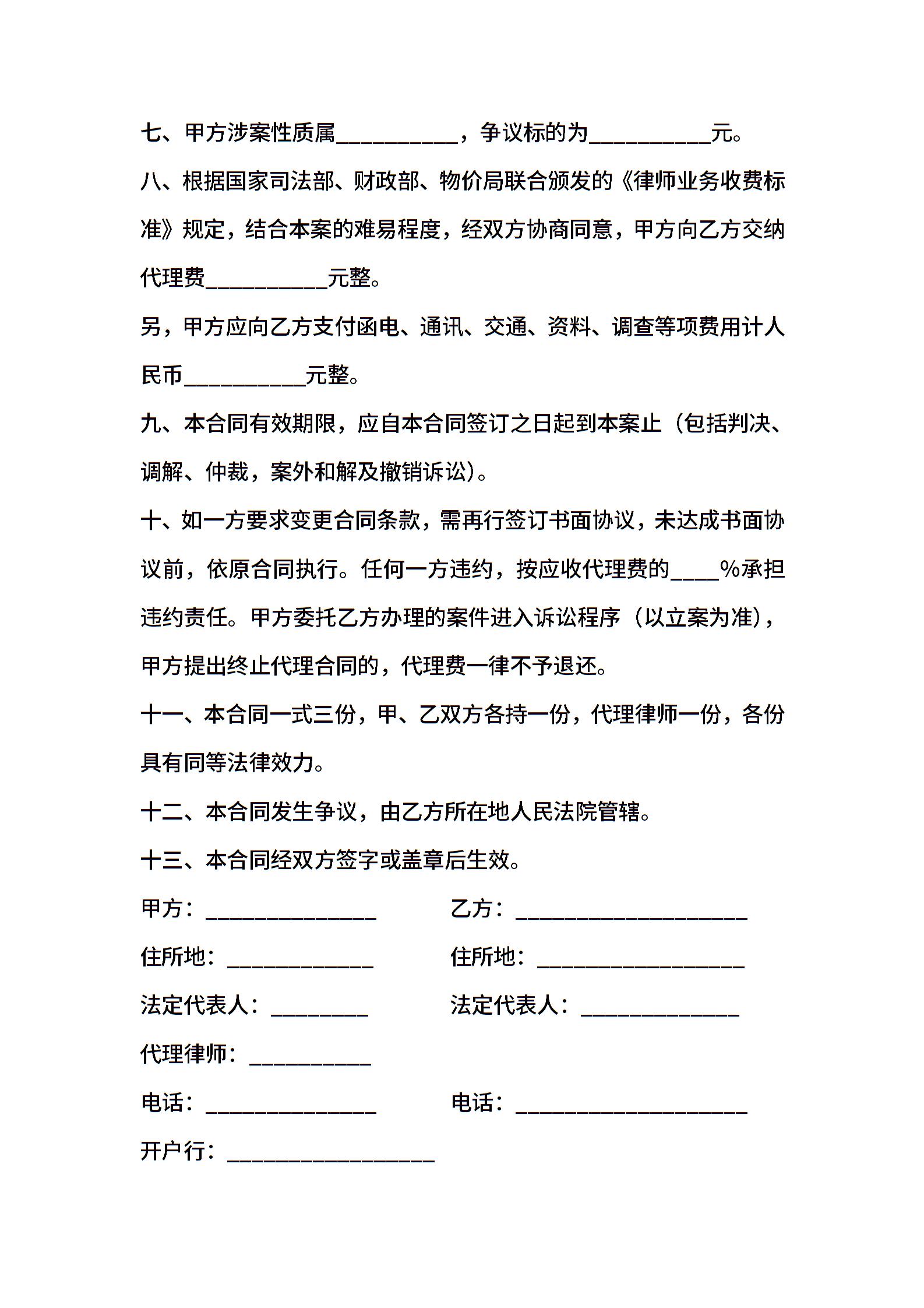 七、甲方涉案性质属__________，争议标的为__________元。

八、根据国家司法部、财政部、物价局联合颁发的《律师业务收费标准》规定，结合本案的难易程度，经双方协商同意，甲方向乙方交纳代理费__________元整。

另，甲方应向乙方支付函电、通讯、交通、资料、调查等项费用计人民币__________元整。

九、本合同有效期限，应自本合同签订之日起到本案止（包括判决、调解、仲裁，案外和解及撤销诉讼）。

十、如一方要求变更合同条款，需再行签订书面协议，未达成书面协议前，依原合同执行。任何一方违约，按应收代理费的____%承担违约责任。甲方委托乙方办理的案件进入诉讼程序（以立案为准），甲方提出终止代理合同的，代理费一律不予退还。

十一、本合同一式三份，甲、乙双方各持一份，代理律师一份，各份具有同等法律效力。

十二、本合同发生争议，由乙方所在地人民法院管辖。

十三、本合同经双方签字或盖章后生效。

甲方：______________ 乙方：___________________

住所地：____________ 住所地：_________________

法定代表人：________ 法定代表人：_____________

代理律师：__________

电话：______________ 电话：___________________

开户行：_________________